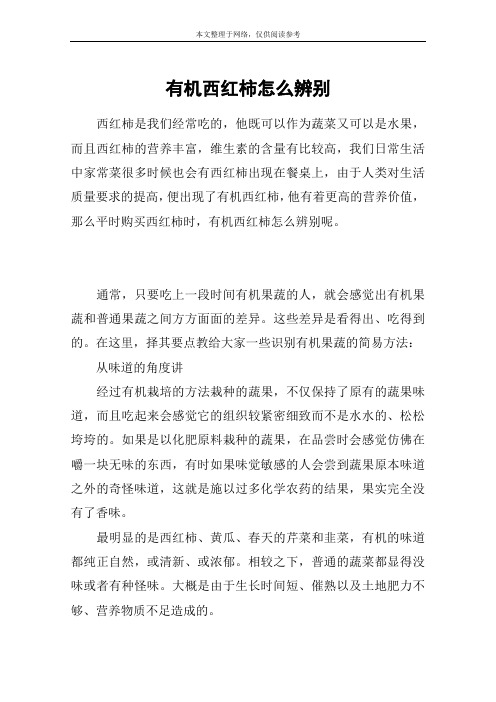 本文整理于网络，仅供阅读参考

有机西红柿怎么辨别

西红柿是我们经常吃的，他既可以作为蔬菜又可以是水果，而且西红柿的营养丰富，维生素的含量有比较高，我们日常生活中家常菜很多时候也会有西红柿出现在餐桌上，由于人类对生活质量要求的提高，便出现了有机西红柿，他有着更高的营养价值，那么平时购买西红柿时，有机西红柿怎么辨别呢。

通常，只要吃上一段时间有机果蔬的人，就会感觉出有机果蔬和普通果蔬之间方方面面的差异。这些差异是看得出、吃得到的。在这里，择其要点教给大家一些识别有机果蔬的简易方法：

从味道的角度讲

经过有机栽培的方法栽种的蔬果，不仅保持了原有的蔬果味道，而且吃起来会感觉它的组织较紧密细致而不是水水的、松松垮垮的。如果是以化肥原料栽种的蔬果，在品尝时会感觉仿佛在嚼一块无味的东西，有时如果味觉敏感的人会尝到蔬果原本味道之外的奇怪味道，这就是施以过多化学农药的结果，果实完全没有了香味。

最明显的是西红柿、黄瓜、春天的芹菜和韭菜，有机的味道都纯正自然，或清新、或浓郁。相较之下，普通的蔬菜都显得没味或者有种怪味。大概是由于生长时间短、催熟以及土地肥力不够、营养物质不足造成的。